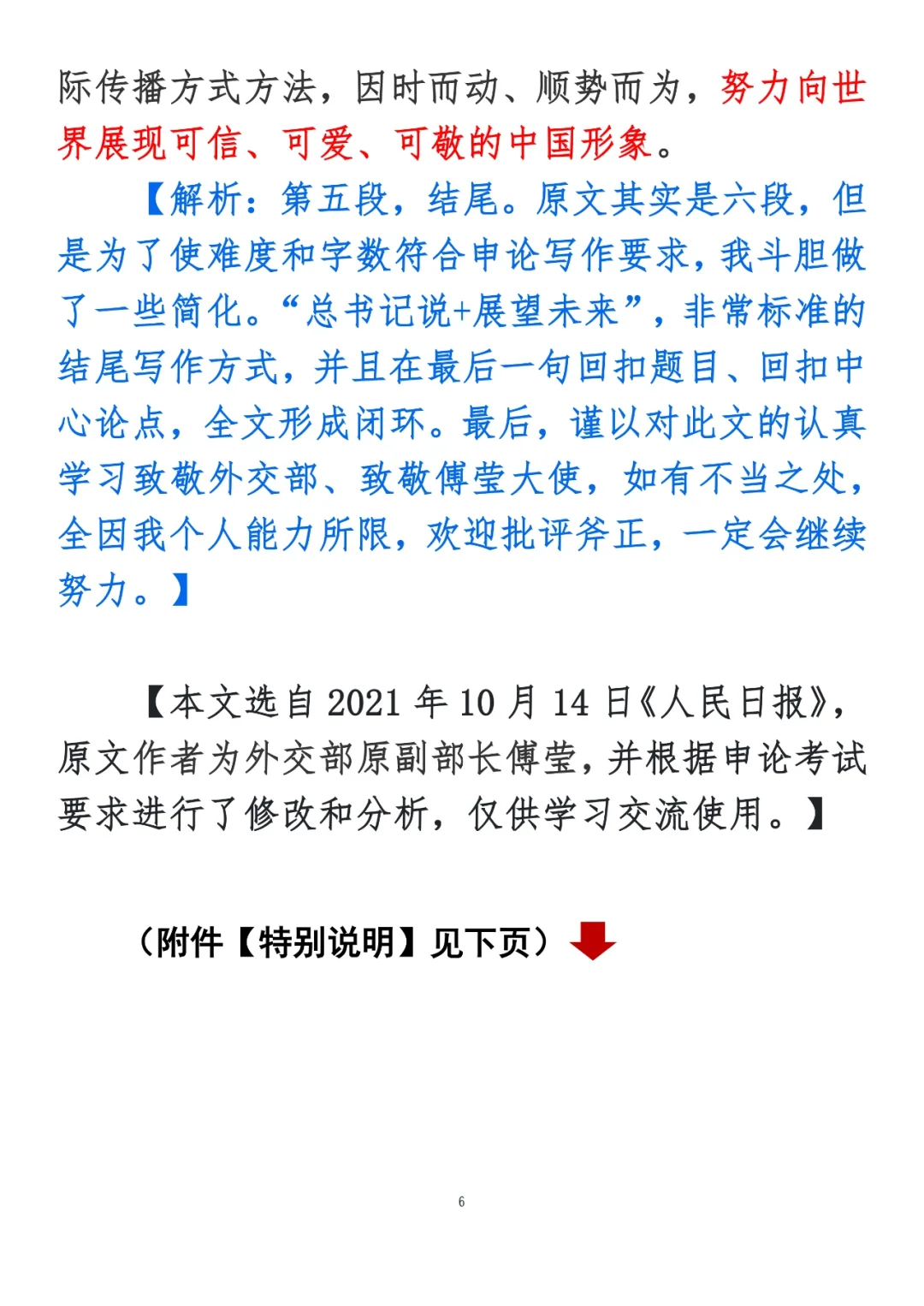 际传播方式方法，因时而动、顺势而为，努力向世界展现可信、可爱、可敬的中国形象。

【解析：第五段，结尾。原文其实是六段，但是为了使难度和字数符合申论写作要求，我斗胆做了一些简化。“总书记说+展望未来”，非常标准的结尾写作方式，并且在最后一句回扣题目、回扣中心论点，全文形成闭环。最后，谨以对此文的认真学习致敬外交部、致敬傅莹大使，如有不当之处，全因我个人能力所限，欢迎批评斧正，一定会继续努力。】

【本文选自 2021 年 10 月 14 日《人民日报》，原文作者为外交部原副部长傅莹，并根据申论考试要求进行了修改和分析，仅供学习交流使用。】

（附件【特别说明】见下页）

6